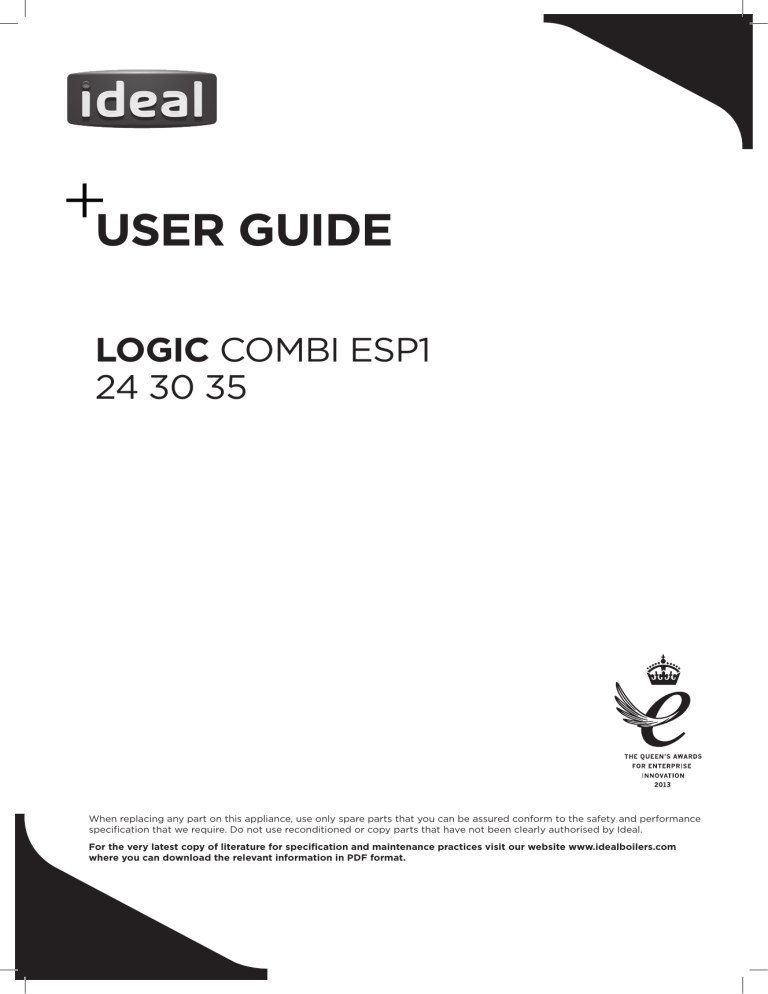 ideal

USER GUIDE

LOGIC COMBI ESP1
24 30 35

THE QUEEN'S AWARDS
FOR ENTERPRISE
INNOVATION
2013

When replacing any part on this appliance, use only spare parts that you can be assured conform to the safety and performance specification that we require. Do not use reconditioned or copy parts that have not been clearly authorised by Ideal.

For the very latest copy of literature for specification and maintenance practices visit our website www.idealboilers.com where you can download the relevant information in PDF format.